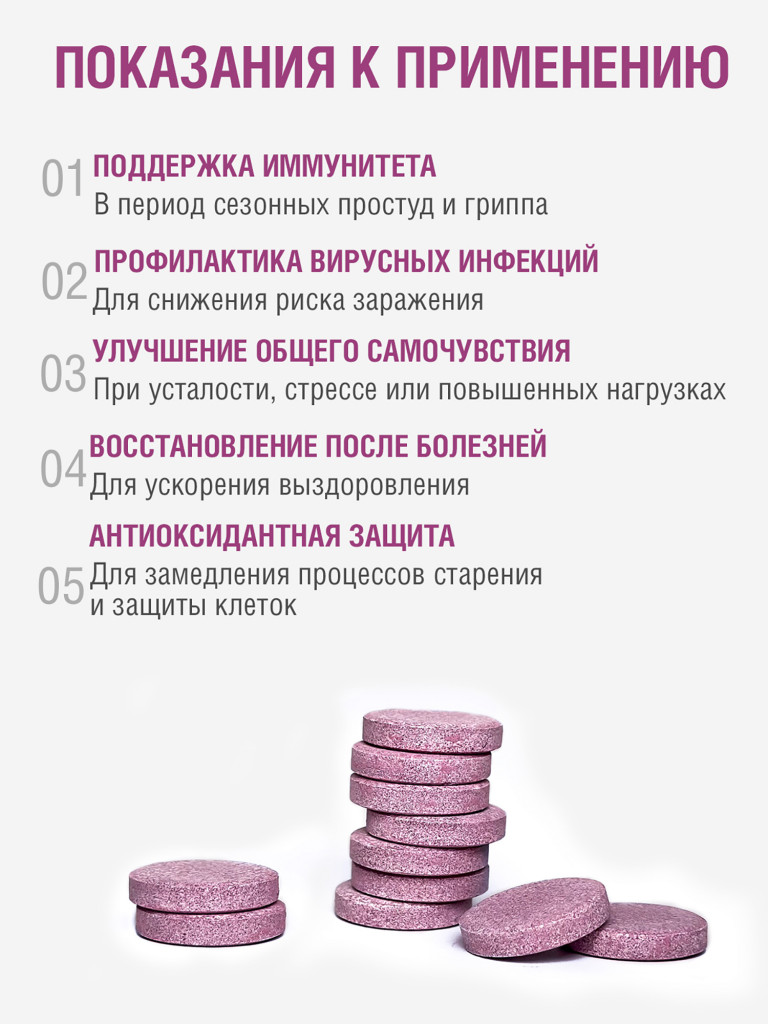 ПОКАЗАНИЯ К ПРИМЕНЕНИЮ

01 ПОДДЕРЖКА ИММУНИТЕТА
В период сезонных простуд и гриппа

02 ПРОФИЛАКТИКА ВИРУСНЫХ ИНФЕКЦИЙ
Для снижения риска заражения

03 УЛУЧШЕНИЕ ОБЩЕГО САМОЧУВСТВИЯ
При усталости, стрессе или повышенных нагрузках

04 ВОССТАНОВЛЕНИЕ ПОСЛЕ БОЛЕЗНЕЙ
Для ускорения выздоровления

05 АНТИОКСИДАНТНАЯ ЗАЩИТА
Для замедления процессов старения и защиты клеток